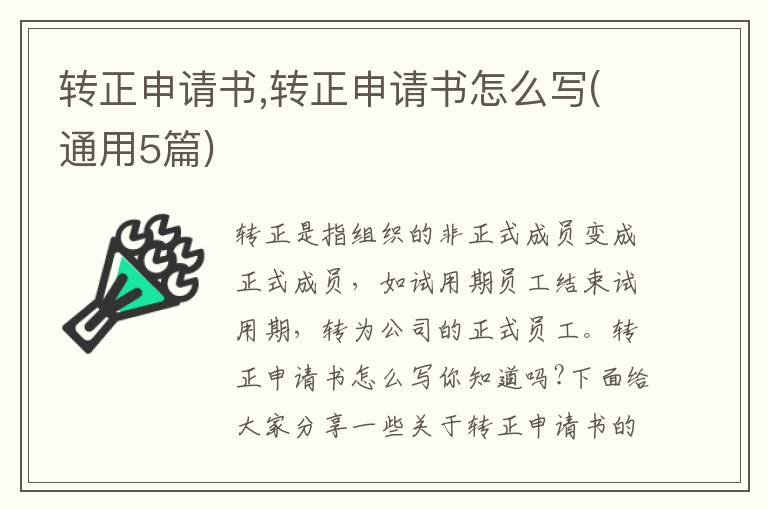 转正申请书,转正申请书怎么写(通用5篇)

转正是指组织的非正式成员变成正式成员，如试用期员工结束试用期，转为公司的正式员工。转正申请书怎么写你知道吗?下面给大家分享一些关于转正申请书的